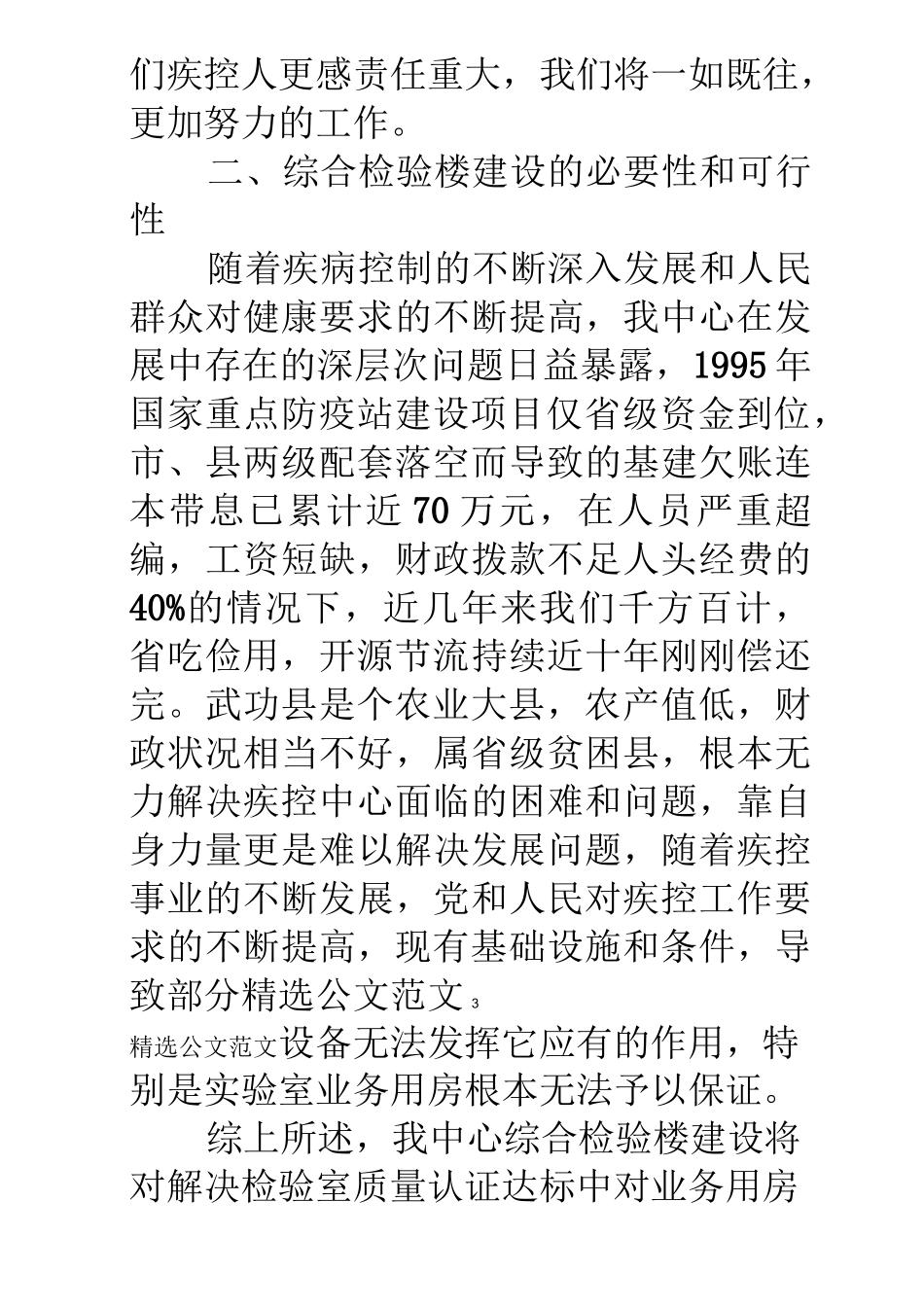 们疾控人更感责任重大，我们将一如既往，更加努力的工作。

二、综合检验楼建设的必要性和可行性

随着疾病控制的不断深入发展和人民群众对健康要求的不断提高，我中心在发展中存在的深层次问题日益暴露，1995年国家重点防疫站建设项目仅省级资金到位，市、县两级配套落空而导致的基建欠账连本带息已累计近70万元，在人员严重超编，工资短缺，财政拨款不足人头经费的40%的情况下，近几年来我们千方百计，省吃俭用，开源节流持续近十年刚刚偿还完。武功县是个农业大县，农产值低，财政状况相当不好，属省级贫困县，根本无力解决疾控中心面临的困难和问题，靠自身力量更是难以解决发展问题，随着疾控事业的不断发展，党和人民对疾控工作要求的不断提高，现有基础设施和条件，导致部分精选公文范文 3

精选公文范文设备无法发挥它应有的作用，特别是实验室业务用房根本无法予以保证。

综上所述，我中心综合检验楼建设将对解决检验室质量认证达标中对业务用房